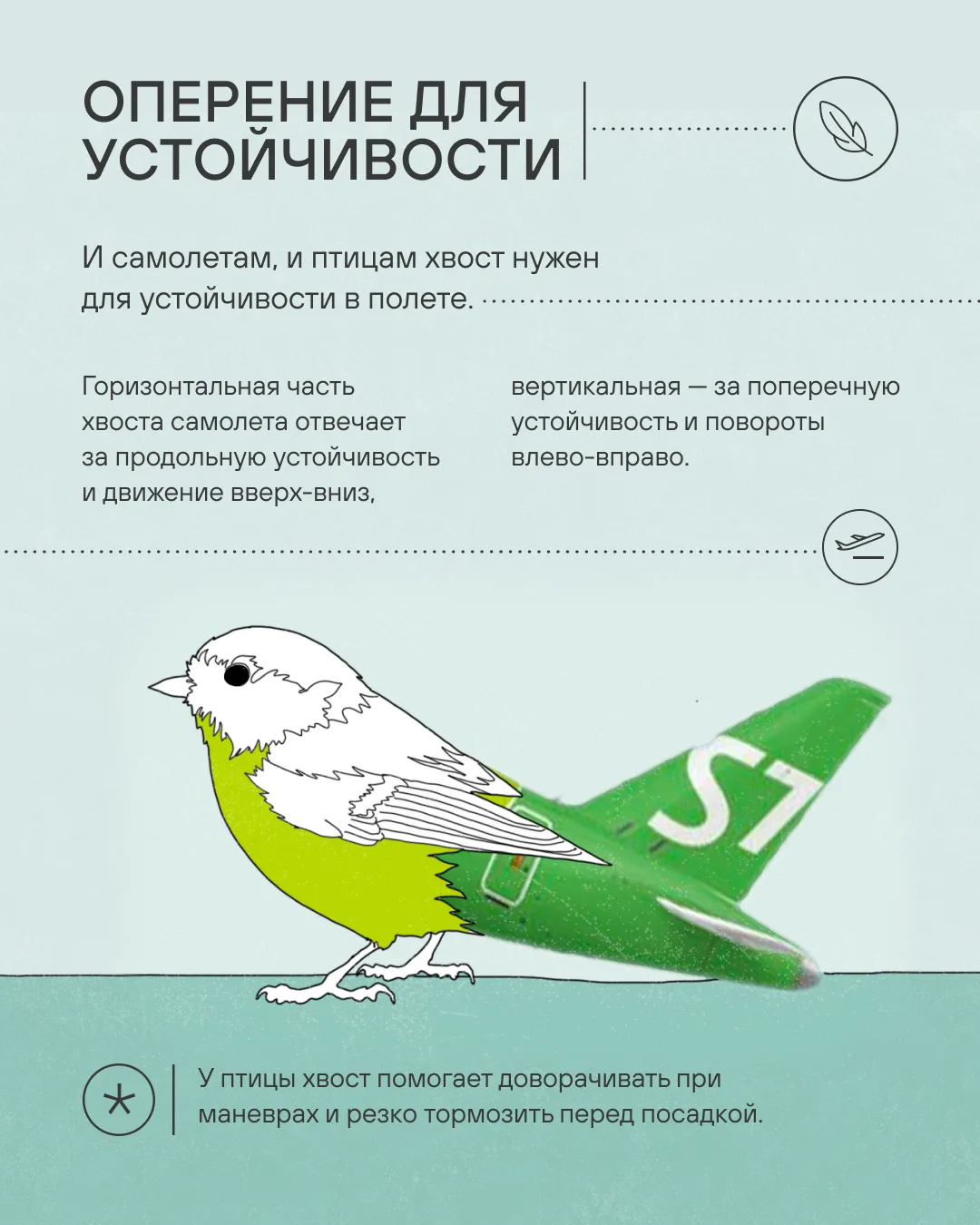 ОПЕРЕНИЕ ДЛЯ УСТОЙЧИВОСТИ

И самолетам, и птицам хвост нужен для устойчивости в полете.

Горизонтальная часть хвоста самолета отвечает за продольную устойчивость и движение вверх-вниз,

вертикальная — за поперечную устойчивость и повороты влево-вправо.

S7

У птицы хвост помогает доворачивать при маневрах и резко тормозить перед посадкой.